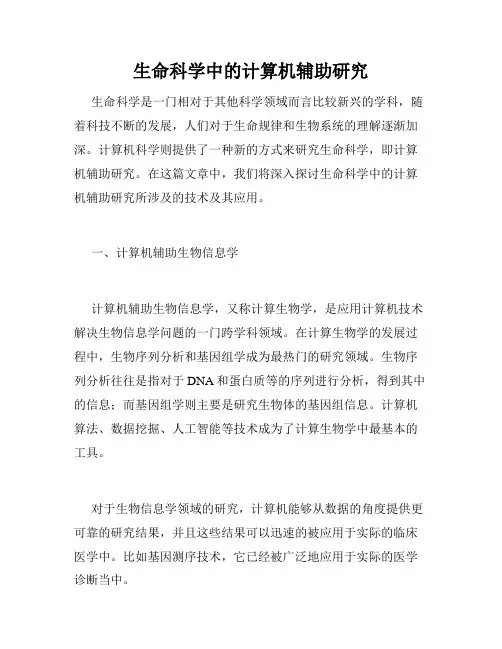 生命科学中的计算机辅助研究

生命科学是一门相对于其他科学领域而言比较新兴的学科，随着科技不断的发展，人们对于生命规律和生物系统的理解逐渐加深。计算机科学则提供了一种新的方式来研究生命科学，即计算机辅助研究。在这篇文章中，我们将深入探讨生命科学中的计算机辅助研究所涉及的技术及其应用。

一、计算机辅助生物信息学

计算机辅助生物信息学，又称计算生物学，是应用计算机技术解决生物信息学问题的一门跨学科领域。在计算生物学的发展过程中，生物序列分析和基因组学成为最热门的研究领域。生物序列分析往往是指对于DNA和蛋白质等的序列进行分析，得到其中的信息；而基因组学则主要是研究生物体的基因组信息。计算机算法、数据挖掘、人工智能等技术成为了计算生物学中最基本的工具。

对于生物信息学领域的研究，计算机能够从数据的角度提供更可靠的研究结果，并且这些结果可以迅速的被应用于实际的临床医学中。比如基因测序技术，它已经被广泛地应用于实际的医学诊断当中。